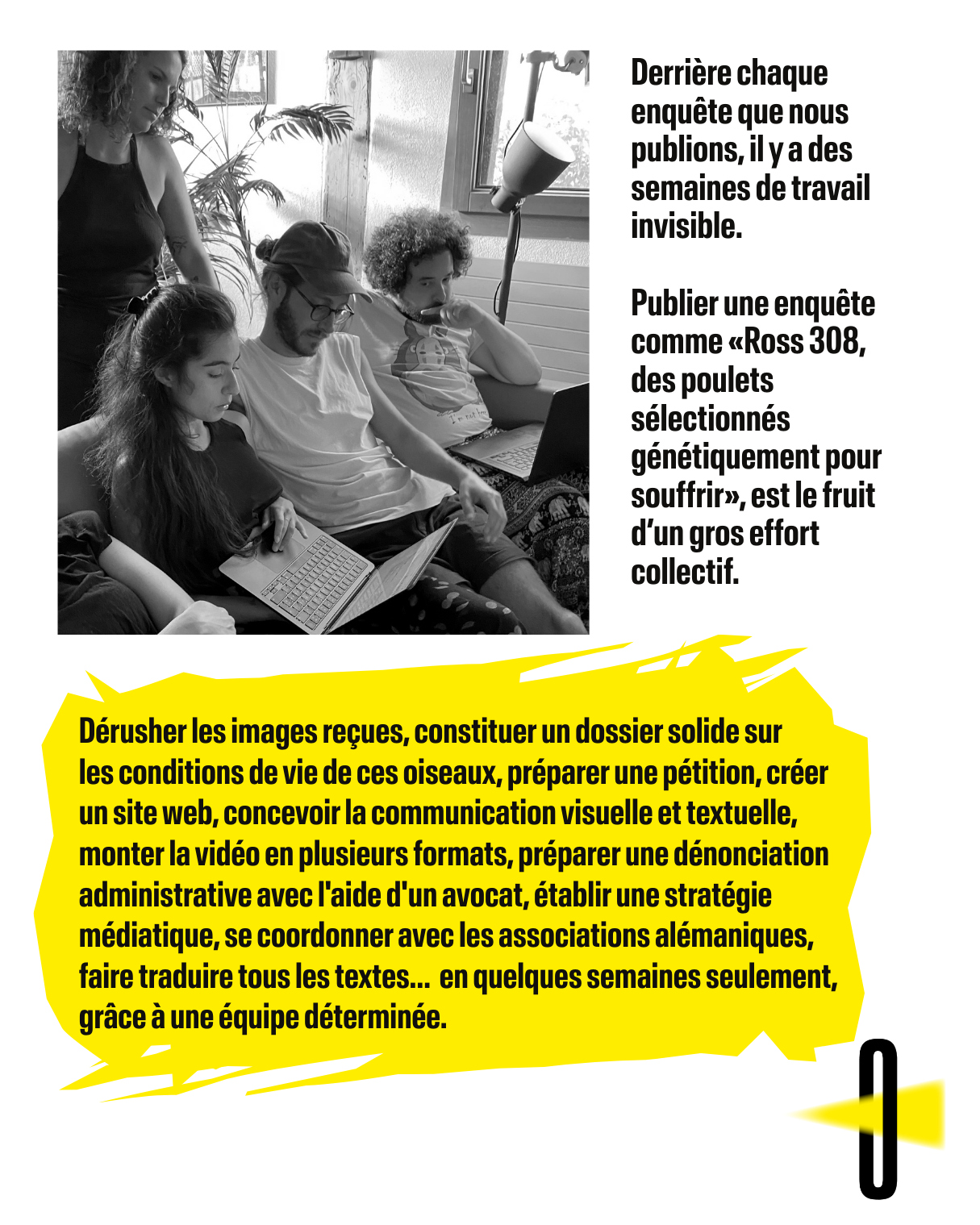 Derrière chaque enquête que nous publions, il y a des semaines de travail invisible.

Publier une enquête comme «Ross 308, des poulets sélectionnés génétiquement pour souffrir», est le fruit d'un gros effort collectif.

Dérusher les images reçues, constituer un dossier solide sur les conditions de vie de ces oiseaux, préparer une pétition, créer un site web, concevoir la communication visuelle et textuelle, monter la vidéo en plusieurs formats, préparer une dénonciation administrative avec l'aide d'un avocat, établir une stratégie médiatique, se coordonner avec les associations alémaniques, faire traduire tous les textes... en quelques semaines seulement, grâce à une équipe déterminée.